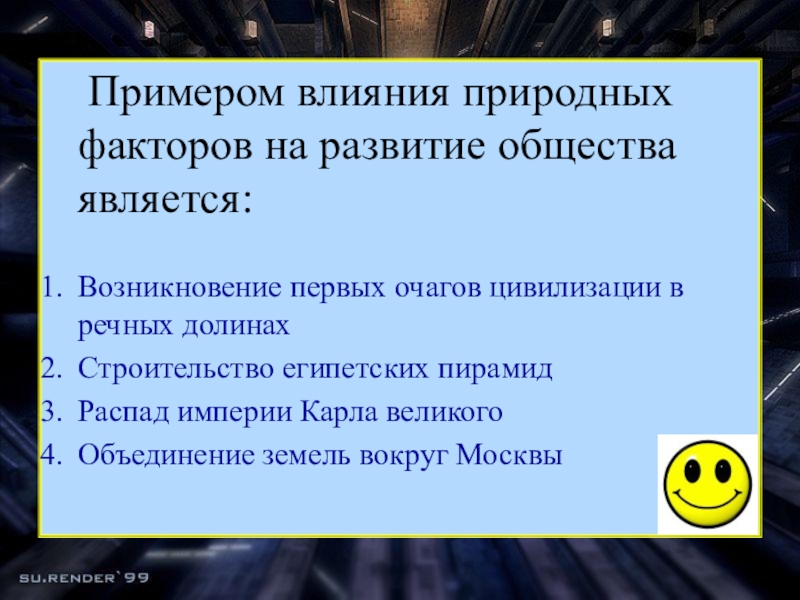 Примером влияния природных факторов на развитие общества является:

1. Возникновение первых очагов цивилизации в речных долинах
2. Строительство египетских пирамид
3. Распад империи Карла великого
4. Объединение земель вокруг Москвы

SU.RENDER`99